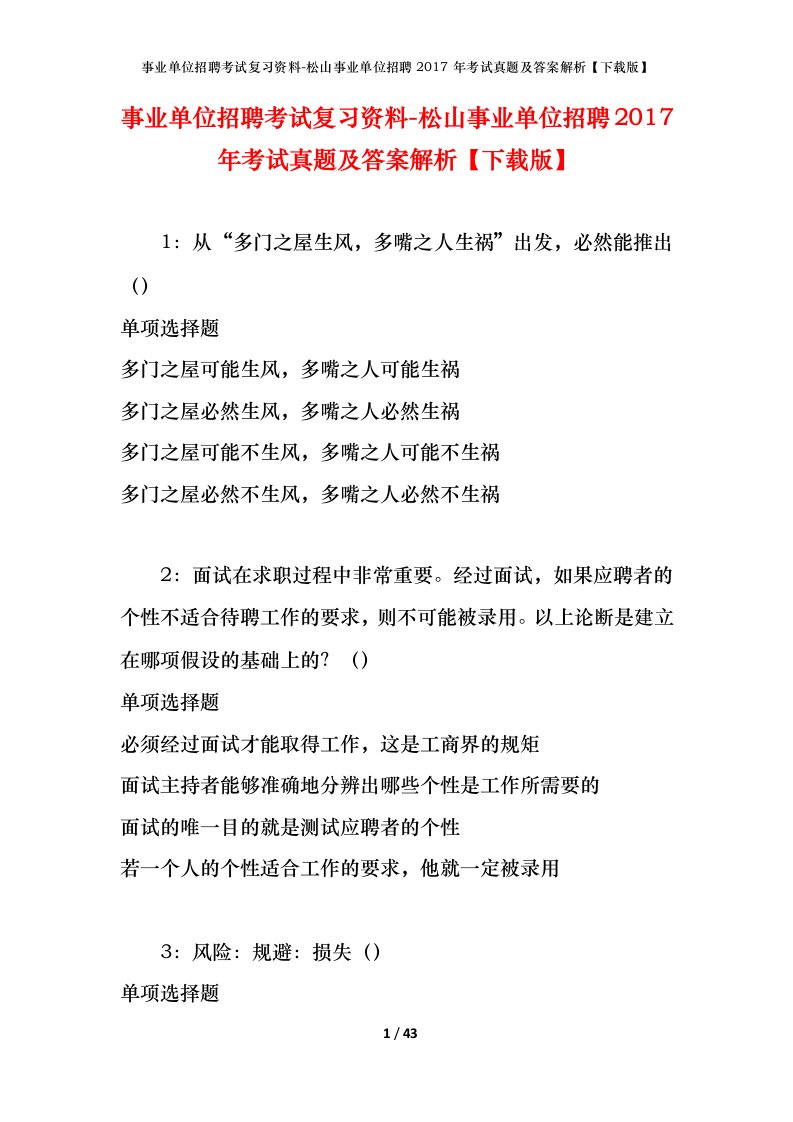 事业单位招聘考试复习资料-松山事业单位招聘 2017 年考试真题及答案解析【下载版】

事业单位招聘考试复习资料-松山事业单位招聘2017年考试真题及答案解析【下载版】

1：从“多门之屋生风，多嘴之人生祸”出发，必然能推出（）

单项选择题

多门之屋可能生风，多嘴之人可能生祸

多门之屋必然生风，多嘴之人必然生祸

多门之屋可能不生风，多嘴之人可能不生祸

多门之屋必然不生风，多嘴之人必然不生祸

2：面试在求职过程中非常重要。经过面试，如果应聘者的个性不适合待聘工作的要求，则不可能被录用。以上论断是建立在哪项假设的基础上的？（）

单项选择题

必须经过面试才能取得工作，这是工商界的规矩

面试主持者能够准确地分辨出哪些个性是工作所需要的

面试的唯一目的就是测试应聘者的个性

若一个人的个性适合工作的要求，他就一定被录用

3：风险：规避：损失（）

单项选择题

1 / 43